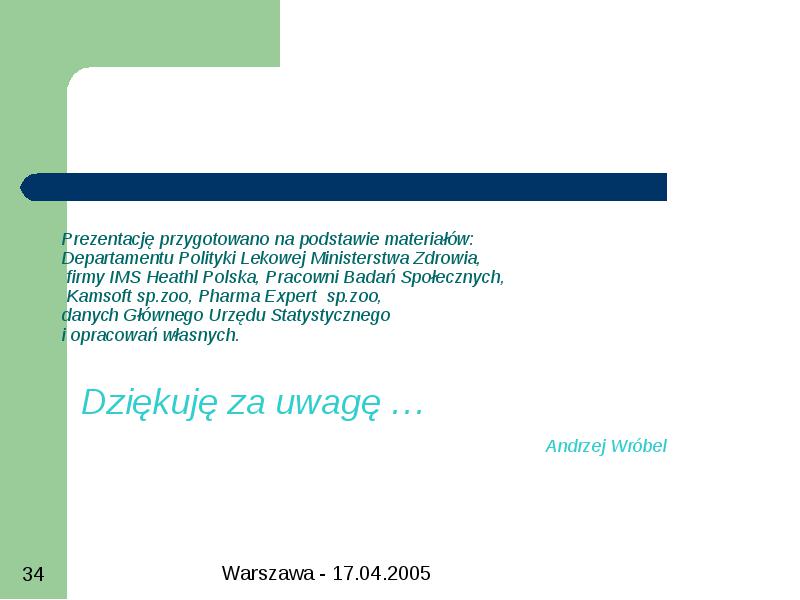 Prezentację przygotowano na podstawie materiałów:
Departamentu Polityki Lekowej Ministerstwa Zdrowia,
firmy IMS Heathl Polska, Pracowni Badań Społecznych,
Kamsoft sp.zoo, Pharma Expert sp.zoo,
danych Głównego Urzędu Statystycznego
i opracowań własnych.

Dziękuję za uwagę …

Andrzej Wróbel

34

Warszawa - 17.04.2005